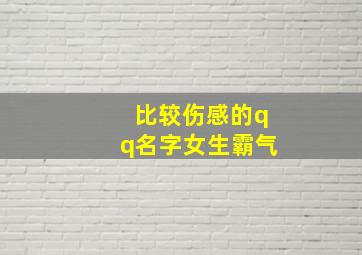 比较伤感的qq名字女生霸气